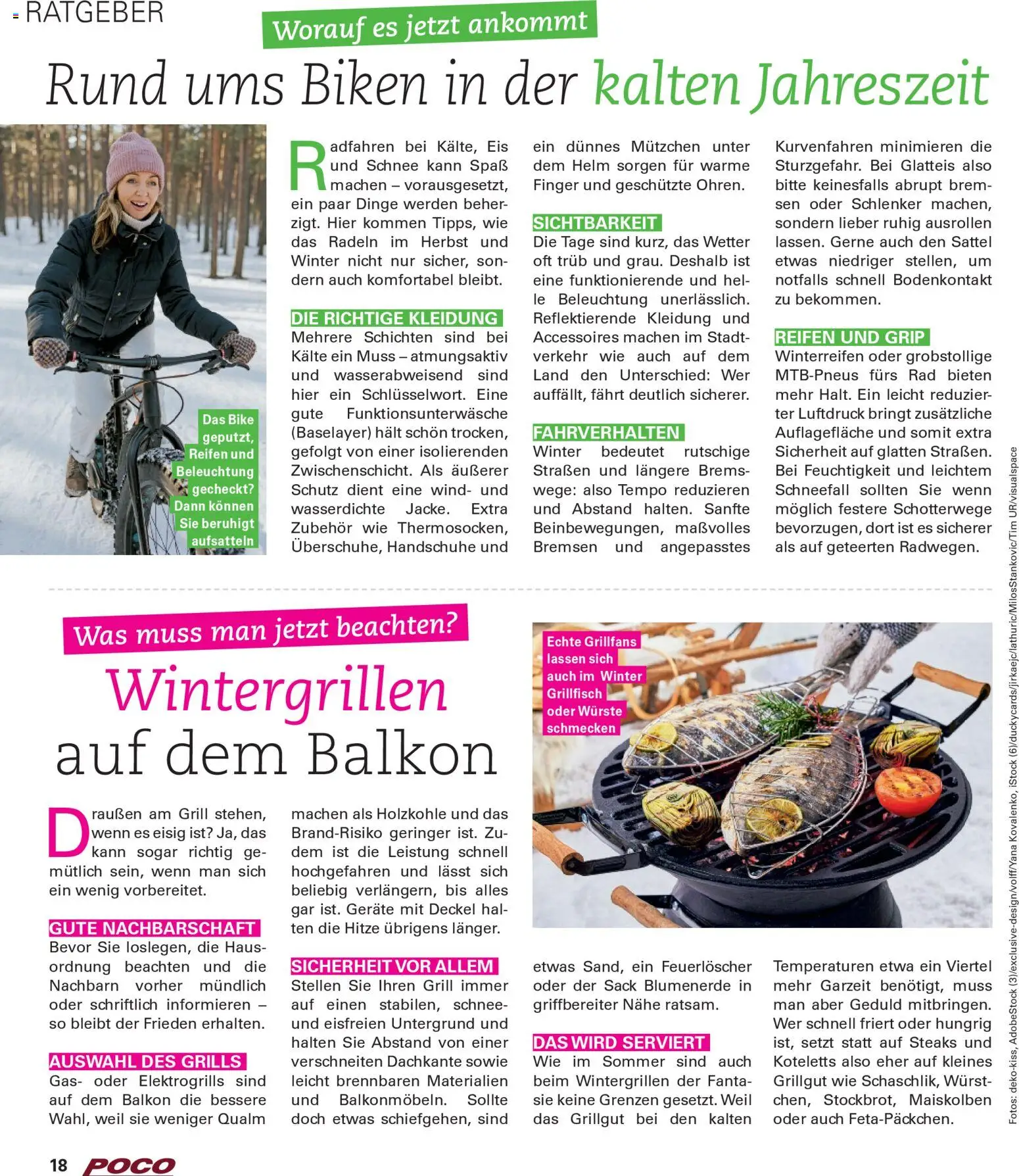 RATGEBER

Worauf es jetzt ankommt

Rund ums Biken in der kalten Jahreszeit

Das Bike geputzt, Reifen und Beleuchtung gecheckt? Dann können Sie beruhigt aufsatteln

Radfahren bei Kälte, Eis und Schnee kann Spaß machen – vorausgesetzt, ein paar Dinge werden beherzigt. Hier kommen Tipps, wie das Radeln im Herbst und Winter nicht nur sicher, sondern auch komfortabel bleibt.

DIE RICHTIGE KLEIDUNG
Mehrere Schichten sind bei Kälte ein Muss – atmungsaktiv und wasserabweisend sind hier ein Schlüsselwort. Eine gute Funktionsunterwäsche (Baselayer) hält schön trocken, gefolgt von einer isolierenden Zwischenschicht. Als äußerer Schutz dient eine wind- und wasserdichte Jacke. Extra Zubehör wie Thermosocken, Überschuhe, Handschuhe und ein dünnes Mützchen unter dem Helm sorgen für warme Finger und geschützte Ohren.

SICHTBARKEIT
Die Tage sind kurz, das Wetter oft trüb und grau. Deshalb ist eine funktionierende und helle Beleuchtung unerlässlich. Reflektierende Kleidung und Accessoires machen im Stadtverkehr wie auch auf dem Land den Unterschied: Wer auffällt, fährt deutlich sicherer.

FAHRVERHALTEN
Winter bedeutet rutschige Straßen und längere Bremswege: also Tempo reduzieren und Abstand halten. Sanfte Beinbewegungen, maßvolles Bremsen und angepasstes Kurvenfahren minimieren die Sturzgefahr. Bei Glatteis also bitte keinesfalls abrupt bremsen oder Schlenker machen, sondern lieber ruhig ausrollen lassen. Gerne auch den Sattel etwas niedriger stellen, um notfalls schnell Bodenkontakt zu bekommen.

REIFEN UND GRIP
Winterreifen oder grobstollige MTB-Pneus fürs Rad bieten mehr Halt. Ein leicht reduzierter Luftdruck bringt zusätzliche Auflagefläche und somit extra Sicherheit auf glatten Straßen. Bei Feuchtigkeit und leichtem Schneefall sollten Sie wenn möglich festere Schotterwege bevorzugen, dort ist es sicherer als auf geteerten Radwegen.

Was muss man jetzt beachten?

Wintergrillen auf dem Balkon

Echte Grillfans lassen sich auch im Winter Grillfisch oder Würste schmecken

Draußen am Grill stehen, wenn es eisig ist? Ja, das kann sogar richtig gemütlich sein, wenn man sich ein wenig vorbereitet.

GUTE NACHBARSCHAFT
Bevor Sie loslegen, die Hausordnung beachten und die Nachbarn vorher mündlich oder schriftlich informieren – so bleibt der Frieden erhalten.

AUSWAHL DES GRILLS
Gas- oder Elektrogrills sind auf dem Balkon die bessere Wahl, weil sie weniger Qualm machen als Holzkohle und das Brand-Risiko geringer ist. Zudem ist die Leistung schnell hochgefahren und lässt sich beliebig verlängern, bis alles gar ist. Geräte mit Deckel halten die Hitze übrigens länger.

SICHERHEIT VOR ALLEM
Stellen Sie Ihren Grill immer auf einen stabilen, schnee- und eisfreien Untergrund und halten Sie Abstand von einer verschneiten Dachkante sowie leicht brennbaren Materialien und Balkonmöbeln. Sollte doch etwas schiefgehen, sind etwas Sand, ein Feuerlöscher oder der Sack Blumenerde in griffbereiter Nähe ratsam.

DAS WIRD SERVIERT
Wie im Sommer sind auch beim Wintergrillen der Fantasie keine Grenzen gesetzt. Weil das Grillgut bei den kalten Temperaturen etwa ein Viertel mehr Garzeit benötigt, muss man aber Geduld mitbringen. Wer schnell friert oder hungrig ist, setzt statt auf Steaks und Koteletts also eher auf kleines Grillgut wie Schaschlik, Würstchen, Stockbrot, Maiskolben oder auch Feta-Päckchen.

Fotos: deko-kiss, AdobeStock (3)/exclusive-design/volff/Yana Kovalenko, iStock (6)/duckycards/jirkaejc/lathuric/MilosStankovic/Tim UR/visualspace

18 POCO